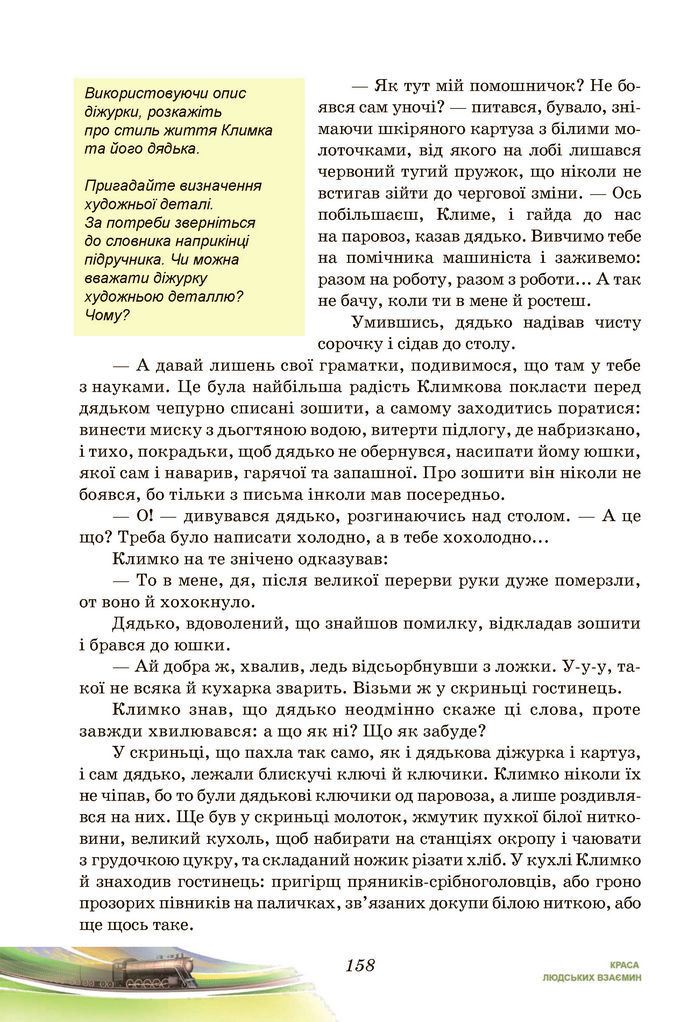 Використовуючи опис діжурки, розкажіть про стиль життя Климка та його дядька.

Пригадайте визначення художньої деталі. За потреби зверніться до словника наприкінці підручника. Чи можна вважати діжурку художньою деталлю? Чому?

— Як тут мій помошничок? Не боявся сам уночі? — питався, бувало, знімаючи шкіряного картуза з білими молоточками, від якого на лобі лишався червоний тугий пружок, що ніколи не встигав зійти до чергової зміни. — Ось побільшаєш, Климе, і гайда до нас на паровоз, казав дядько. Вивчимо тебе на помічника машиніста і заживемо: разом на роботу, разом з роботи… А так не бачу, коли ти в мене й ростеш.

Умившись, дядько надівав чисту сорочку і сідав до столу.

— А давай лишень свої граматки, подивимося, що там у тебе з науками. Це була найбільша радість Климкова покласти перед дядьком чепурно списані зошити, а самому заходитись поратися: винести миску з дьогтяною водою, витерти підлогу, де набризкано, і тихо, покрадьки, щоб дядько не обернувся, насипати йому юшки, якої сам і наварив, гарячої та запашної. Про зошити він ніколи не боявся, бо тільки з письма інколи мав посередньо.

— О! — дивувався дядько, розгинаючись над столом. — А це що? Треба було написати холодно, а в тебе хохолодно…

Климко на те знічено одказував:

— То в мене, дя, після великої перерви руки дуже померзли, от воно й хохокнуло.

Дядько, вдоволений, що знайшов помилку, відкладав зошити і брався до юшки.

— Ай добра ж, хвалив, ледь відсьорбнувши з ложки. У-у-у, такої не всяка й кухарка зварить. Візьми ж у скриньці гостинець.

Климко знав, що дядько неодмінно скаже ці слова, проте завжди хвилювався: а що як ні? Що як забуде?

У скриньці, що пахла так само, як і дядькова діжурка і картуз, і сам дядько, лежали блискучі ключі й ключики. Климко ніколи їх не чіпав, бо то були дядькові ключики од паровоза, а лише роздивлявся на них. Ще був у скриньці молоток, жмутик пухкої білої нитковини, великий кухоль, щоб набирати на станціях окропу і чаювати з грудочкою цукру, та складаний ножик різати хліб. У кухлі Климко й знаходив гостинець: пригірщ пряників-срібноголовців, або гроно прозорих півників на паличках, зв'язаних докупи білою ниткою, або ще щось таке.

158

КРАСА ЛЮДСЬКИХ ВЗАЄМИН